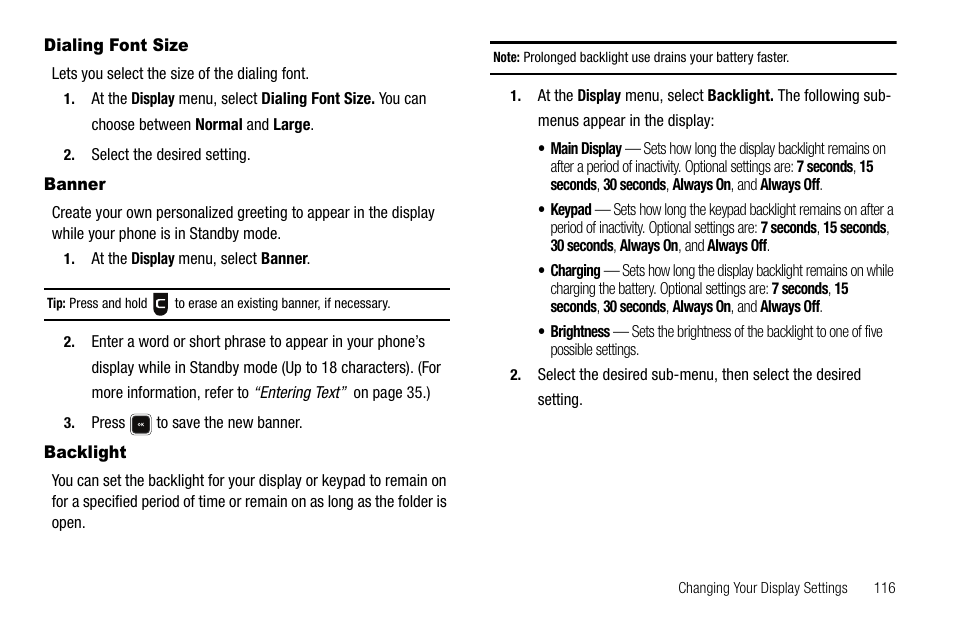 Dialing Font Size

Lets you select the size of the dialing font.

1. At the Display menu, select Dialing Font Size. You can choose between Normal and Large.

2. Select the desired setting.

Banner

Create your own personalized greeting to appear in the display while your phone is in Standby mode.

1. At the Display menu, select Banner.

Tip: Press and hold C to erase an existing banner, if necessary.

2. Enter a word or short phrase to appear in your phone's display while in Standby mode (Up to 18 characters). (For more information, refer to "Entering Text" on page 35.)

3. Press OK to save the new banner.

Backlight

You can set the backlight for your display or keypad to remain on for a specified period of time or remain on as long as the folder is open.

Note: Prolonged backlight use drains your battery faster.

1. At the Display menu, select Backlight. The following sub-menus appear in the display:

• Main Display — Sets how long the display backlight remains on after a period of inactivity. Optional settings are: 7 seconds, 15 seconds, 30 seconds, Always On, and Always Off.

• Keypad — Sets how long the keypad backlight remains on after a period of inactivity. Optional settings are: 7 seconds, 15 seconds, 30 seconds, Always On, and Always Off.

• Charging — Sets how long the display backlight remains on while charging the battery. Optional settings are: 7 seconds, 15 seconds, 30 seconds, Always On, and Always Off.

• Brightness — Sets the brightness of the backlight to one of five possible settings.

2. Select the desired sub-menu, then select the desired setting.

Changing Your Display Settings 116